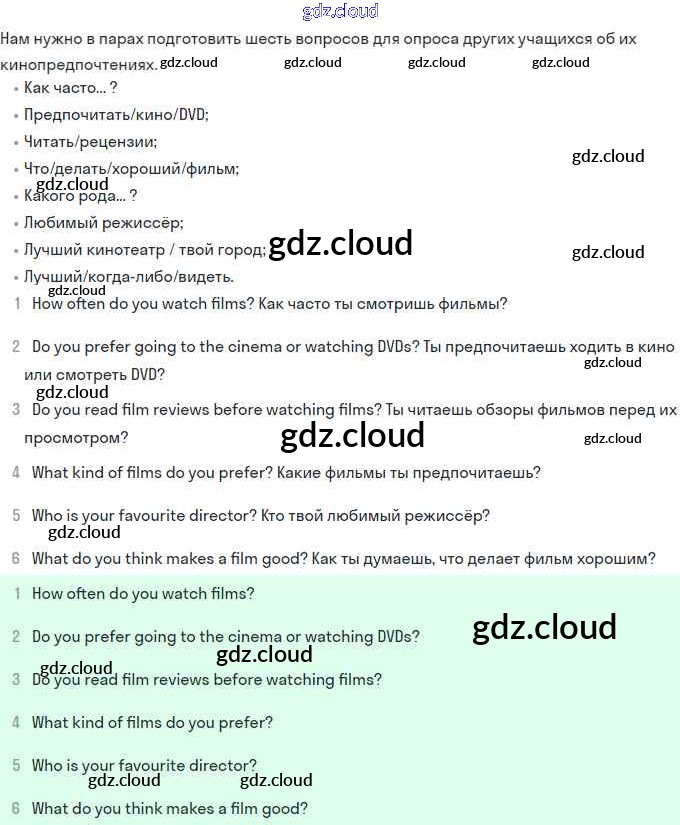 Нам нужно в парах подготовить шесть вопросов для опроса других учащихся об их кинопредпочтениях.

• Как часто... ?
• Предпочитать/кино/DVD;
• Читать/рецензии;
• Что/делать/хороший/фильм;
• Какого рода... ?
• Любимый режиссёр;
• Лучший кинотеатр / твой город;
• Лучший/когда-либо/видеть.

1 How often do you watch films? Как часто ты смотришь фильмы?

2 Do you prefer going to the cinema or watching DVDs? Ты предпочитаешь ходить в кино или смотреть DVD?

3 Do you read film reviews before watching films? Ты читаешь обзоры фильмов перед их просмотром?

4 What kind of films do you prefer? Какие фильмы ты предпочитаешь?

5 Who is your favourite director? Кто твой любимый режиссёр?

6 What do you think makes a film good? Как ты думаешь, что делает фильм хорошим?

1 How often do you watch films?

2 Do you prefer going to the cinema or watching DVDs?

3 Do you read film reviews before watching films?

4 What kind of films do you prefer?

5 Who is your favourite director?

6 What do you think makes a film good?

gdz.cloud